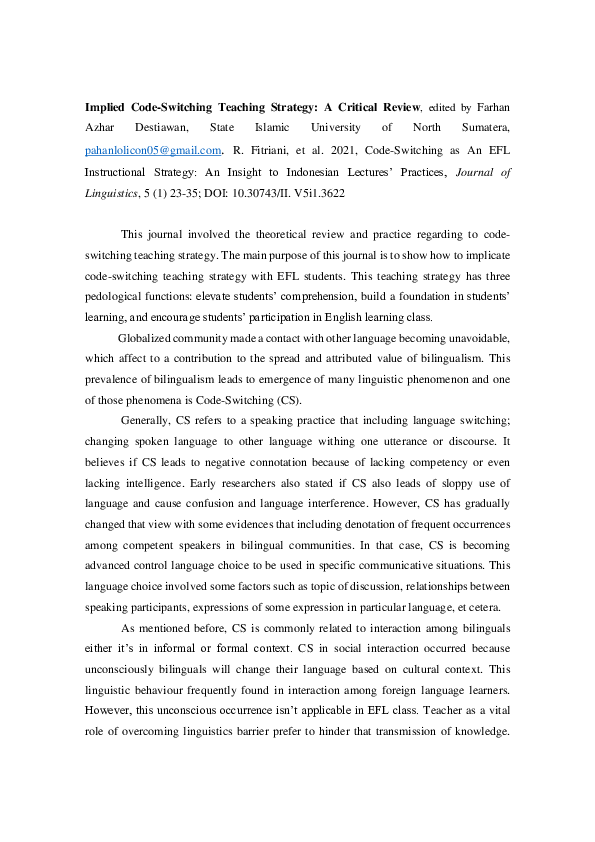 **Implied Code-Switching Teaching Strategy: A Critical Review**, edited by Farhan Azhar Destiawan, State Islamic University of North Sumatera, pahanlolicon05@gmail.com. R. Fitriani, et al. 2021, Code-Switching as An EFL Instructional Strategy: An Insight to Indonesian Lectures' Practices, *Journal of Linguistics*, 5 (1) 23-35; DOI: 10.30743/II. V5i1.3622

This journal involved the theoretical review and practice regarding to code-switching teaching strategy. The main purpose of this journal is to show how to implicate code-switching teaching strategy with EFL students. This teaching strategy has three pedological functions: elevate students' comprehension, build a foundation in students' learning, and encourage students' participation in English learning class.

Globalized community made a contact with other language becoming unavoidable, which affect to a contribution to the spread and attributed value of bilingualism. This prevalence of bilingualism leads to emergence of many linguistic phenomenon and one of those phenomena is Code-Switching (CS).

Generally, CS refers to a speaking practice that including language switching; changing spoken language to other language withing one utterance or discourse. It believes if CS leads to negative connotation because of lacking competency or even lacking intelligence. Early researchers also stated if CS also leads of sloppy use of language and cause confusion and language interference. However, CS has gradually changed that view with some evidences that including denotation of frequent occurrences among competent speakers in bilingual communities. In that case, CS is becoming advanced control language choice to be used in specific communicative situations. This language choice involved some factors such as topic of discussion, relationships between speaking participants, expressions of some expression in particular language, et cetera.

As mentioned before, CS is commonly related to interaction among bilinguals either it's in informal or formal context. CS in social interaction occurred because unconsciously bilinguals will change their language based on cultural context. This linguistic behaviour frequently found in interaction among foreign language learners. However, this unconscious occurrence isn't applicable in EFL class. Teacher as a vital role of overcoming linguistics barrier prefer to hinder that transmission of knowledge.